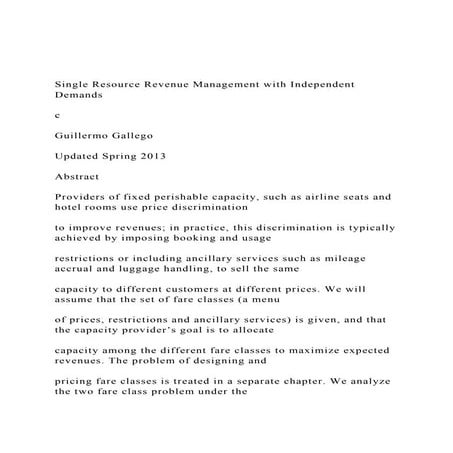 Single Resource Revenue Management with Independent Demands

c

Guillermo Gallego

Updated Spring 2013

Abstract

Providers of fixed perishable capacity, such as airline seats and hotel rooms use price discrimination

to improve revenues; in practice, this discrimination is typically achieved by imposing booking and usage

restrictions or including ancillary services such as mileage accrual and luggage handling, to sell the same

capacity to different customers at different prices. We will assume that the set of fare classes (a menu

of prices, restrictions and ancillary services) is given, and that the capacity provider's goal is to allocate

capacity among the different fare classes to maximize expected revenues. The problem of designing and

pricing fare classes is treated in a separate chapter. We analyze the two fare class problem under the